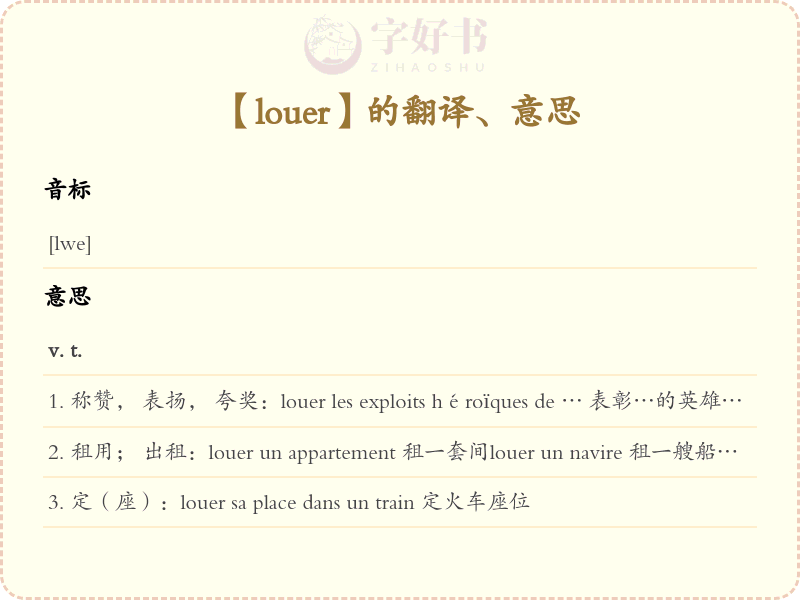 字好书
ZIHAOSHU

【louer】的翻译、意思

音标

[lwe]

意思

v. t.

1. 称赞， 表扬， 夸奖：louer les exploits h é roïques de … 表彰…的英雄…

2. 租用； 出租：louer un appartement 租一套间louer un navire 租一艘船…

3. 定（座）：louer sa place dans un train 定火车座位